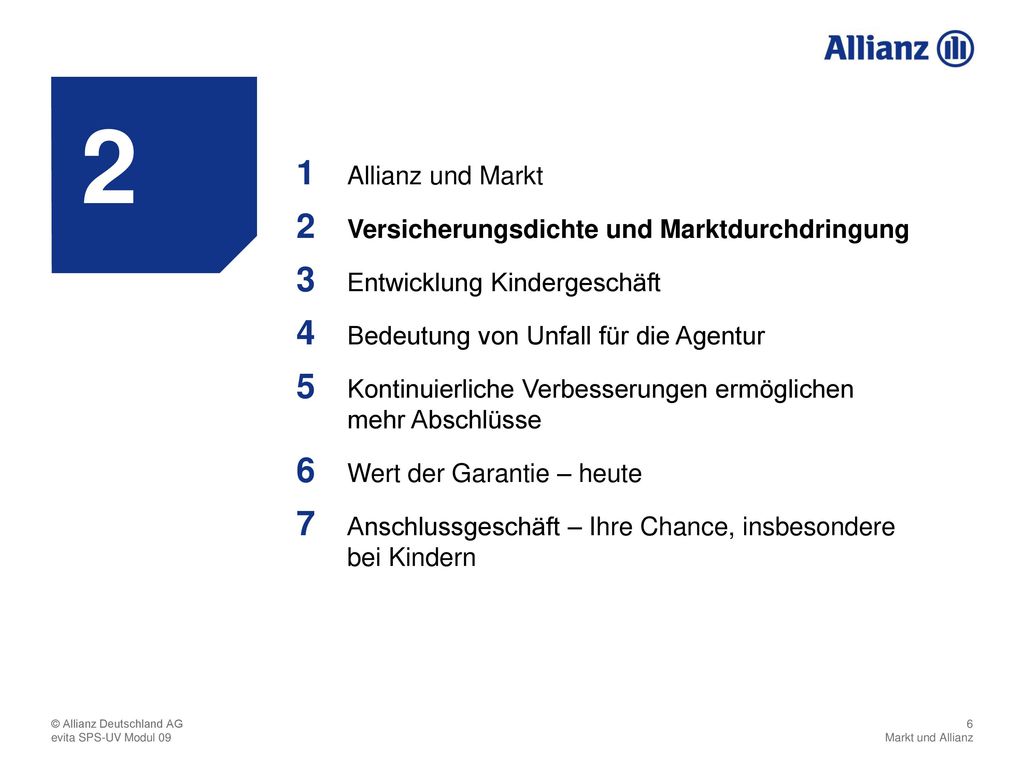 Allianz

2

1 Allianz und Markt

2 Versicherungsdichte und Marktdurchdringung

3 Entwicklung Kindergeschäft

4 Bedeutung von Unfall für die Agentur

5 Kontinuierliche Verbesserungen ermöglichen mehr Abschlüsse

6 Wert der Garantie – heute

7 Anschlussgeschäft – Ihre Chance, insbesondere bei Kindern

© Allianz Deutschland AG
evita SPS-UV Modul 09

6
Markt und Allianz